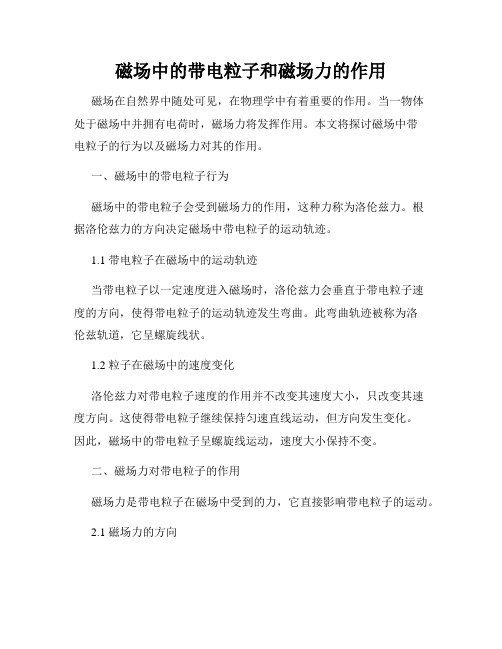 磁场中的带电粒子和磁场力的作用

磁场在自然界中随处可见，在物理学中有着重要的作用。当一物体处于磁场中并拥有电荷时，磁场力将发挥作用。本文将探讨磁场中带电粒子的行为以及磁场力对其的作用。

一、磁场中的带电粒子行为

磁场中的带电粒子会受到磁场力的作用，这种力称为洛伦兹力。根据洛伦兹力的方向决定磁场中带电粒子的运动轨迹。

1.1 带电粒子在磁场中的运动轨迹

当带电粒子以一定速度进入磁场时，洛伦兹力会垂直于带电粒子速度的方向，使得带电粒子的运动轨迹发生弯曲。此弯曲轨迹被称为洛伦兹轨道，它呈螺旋线状。

1.2 粒子在磁场中的速度变化

洛伦兹力对带电粒子速度的作用并不改变其速度大小，只改变其速度方向。这使得带电粒子继续保持匀速直线运动，但方向发生变化。因此，磁场中的带电粒子呈螺旋线运动，速度大小保持不变。

二、磁场力对带电粒子的作用

磁场力是带电粒子在磁场中受到的力，它直接影响带电粒子的运动。

2.1 磁场力的方向